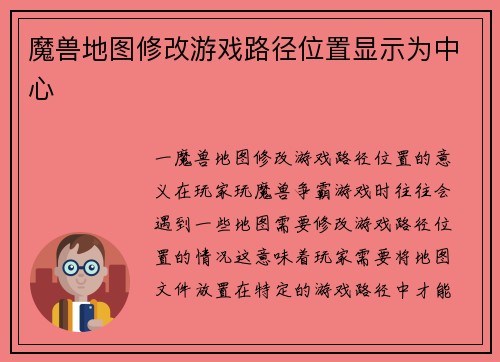 魔兽地图修改游戏路径位置显示为中心

一魔兽地图修改游戏路径位置的意义在玩家玩魔兽争霸游戏时往往会遇到一些地图需要修改游戏路径位置的情况这意味着玩家需要将地图文件放置在特定的游戏路径中才能